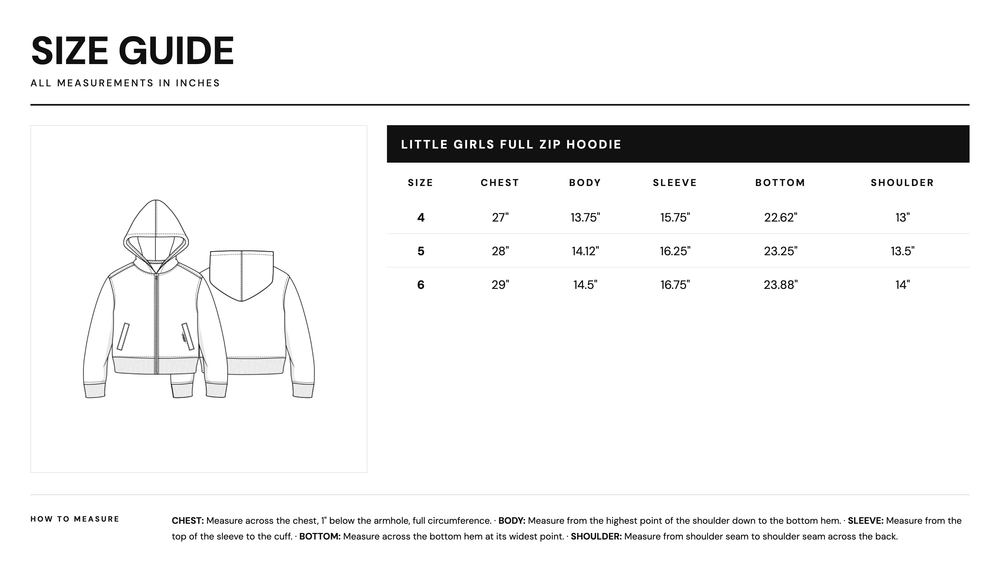 SIZE GUIDE
ALL MEASUREMENTS IN INCHES

LITTLE GIRLS FULL ZIP HOODIE

| SIZE | CHEST | BODY | SLEEVE | BOTTOM | SHOULDER |
|---|---|---|---|---|---|
| 4 | 27" | 13.75" | 15.75" | 22.62" | 13" |
| 5 | 28" | 14.12" | 16.25" | 23.25" | 13.5" |
| 6 | 29" | 14.5" | 16.75" | 23.88" | 14" |

HOW TO MEASURE

CHEST: Measure across the chest, 1" below the armhole, full circumference. · BODY: Measure from the highest point of the shoulder down to the bottom hem. · SLEEVE: Measure from the top of the sleeve to the cuff. · BOTTOM: Measure across the bottom hem at its widest point. · SHOULDER: Measure from shoulder seam to shoulder seam across the back.